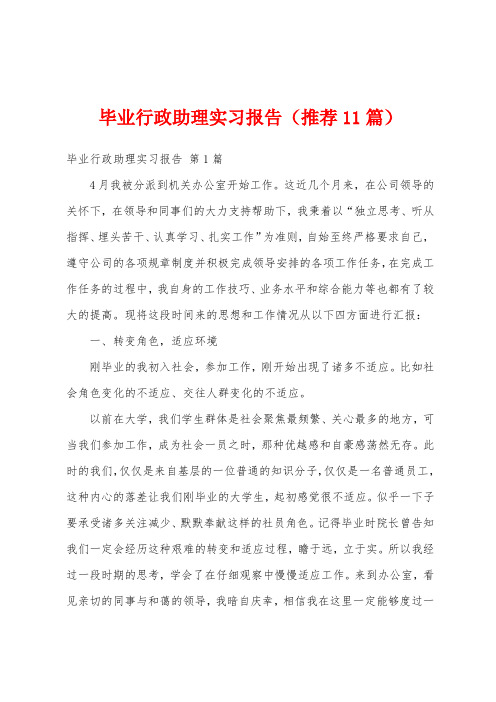 毕业行政助理实习报告（推荐11篇）

毕业行政助理实习报告 第1篇

4月我被分派到机关办公室开始工作。这近几个月来，在公司领导的关怀下，在领导和同事们的大力支持帮助下，我秉着以“独立思考、听从指挥、埋头苦干、认真学习、扎实工作”为准则，自始至终严格要求自己，遵守公司的各项规章制度并积极完成领导安排的各项工作任务，在完成工作任务的过程中，我自身的工作技巧、业务水平和综合能力等也都有了较大的提高。现将这段时间来的思想和工作情况从以下四方面进行汇报：

一、转变角色，适应环境

刚毕业的我初入社会，参加工作，刚开始出现了诸多不适应。比如社会角色变化的不适应、交往人群变化的不适应。

以前在大学，我们学生群体是社会聚焦最频繁、关心最多的地方，可当我们参加工作，成为社会一员之时，那种优越感和自豪感荡然无存。此时的我们，仅仅是来自基层的一位普通的知识分子，仅仅是一名普通员工，这种内心的落差让我们刚毕业的大学生，起初感觉很不适应。似乎一下子要承受诸多关注减少、默默奉献这样的社员角色。记得毕业时院长曾告知我们一定会经历这种艰难的转变和适应过程，瞻于远，立于实。所以我经过一段时期的思考，学会了在仔细观察中慢慢适应工作。来到办公室，看见亲切的同事与和蔼的领导，我暗自庆幸，相信我在这里一定能够度过一